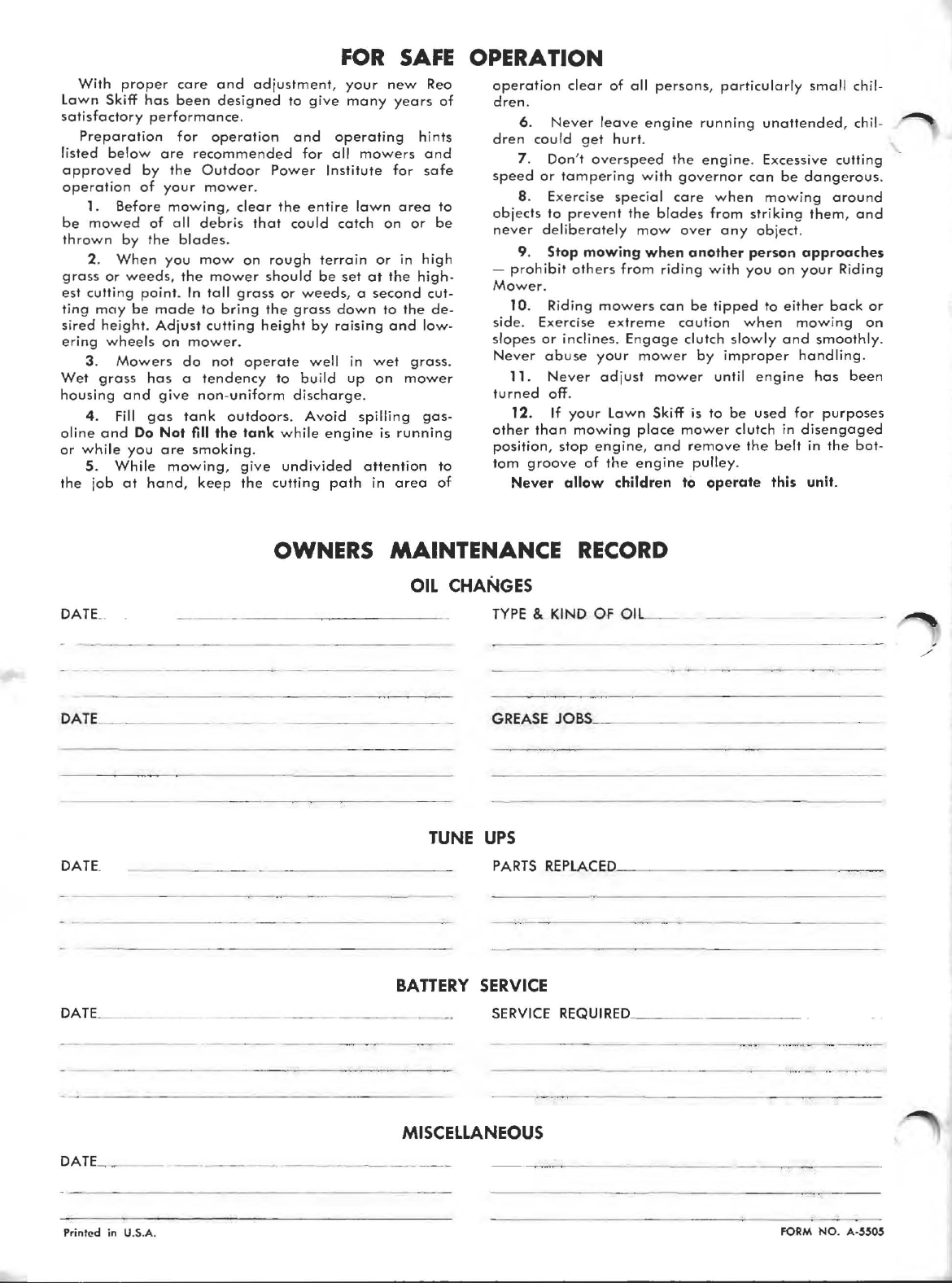 FOR SAFE OPERATION

With proper care and adjustment, your new Reo Lawn Skiff has been designed to give many years of satisfactory performance.

Preparation for operation and operating hints listed below are recommended for all mowers and approved by the Outdoor Power Institute for safe operation of your mower.

1. Before mowing, clear the entire lawn area to be mowed of all debris that could catch on or be thrown by the blades.

2. When you mow on rough terrain or in high grass or weeds, the mower should be set at the highest cutting point. In tall grass or weeds, a second cutting may be made to bring the grass down to the desired height. Adjust cutting height by raising and lowering wheels on mower.

3. Mowers do not operate well in wet grass. Wet grass has a tendency to build up on mower housing and give non-uniform discharge.

4. Fill gas tank outdoors. Avoid spilling gasoline and Do Not fill the tank while engine is running or while you are smoking.

5. While mowing, give undivided attention to the job at hand, keep the cutting path in area of operation clear of all persons, particularly small children.

6. Never leave engine running unattended, children could get hurt.

7. Don't overspeed the engine. Excessive cutting speed or tampering with governor can be dangerous.

8. Exercise special care when mowing around objects to prevent the blades from striking them, and never deliberately mow over any object.

9. Stop mowing when another person approaches — prohibit others from riding with you on your Riding Mower.

10. Riding mowers can be tipped to either back or side. Exercise extreme caution when mowing on slopes or inclines. Engage clutch slowly and smoothly. Never abuse your mower by improper handling.

11. Never adjust mower until engine has been turned off.

12. If your Lawn Skiff is to be used for purposes other than mowing place mower clutch in disengaged position, stop engine, and remove the belt in the bottom groove of the engine pulley.

Never allow children to operate this unit.

OWNERS MAINTENANCE RECORD

OIL CHANGES

DATE

TYPE & KIND OF OIL

DATE

GREASE JOBS

TUNE UPS

DATE

PARTS REPLACED

BATTERY SERVICE

DATE

SERVICE REQUIRED

MISCELLANEOUS

DATE

Printed in U.S.A.

FORM NO. A-5505